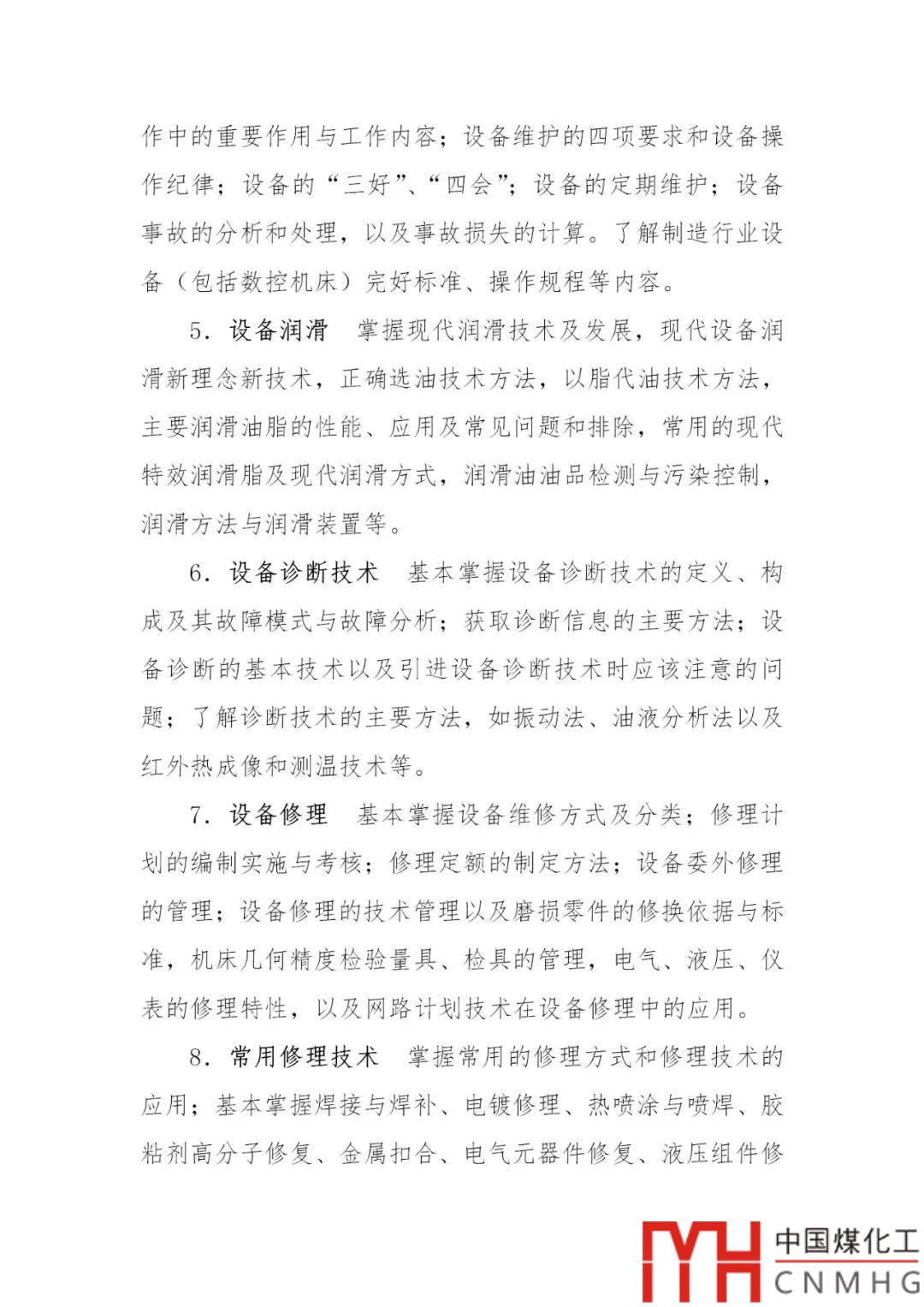 作中的重要作用与工作内容；设备维护的四项要求和设备操作纪律；设备的“三好”、“四会”；设备的定期维护；设备事故的分析和处理，以及事故损失的计算。了解制造行业设备（包括数控机床）完好标准、操作规程等内容。

5．设备润滑　掌握现代润滑技术及发展，现代设备润滑新理念新技术，正确选油技术方法，以脂代油技术方法，主要润滑油脂的性能、应用及常见问题和排除，常用的现代特效润滑脂及现代润滑方式，润滑油油品检测与污染控制，润滑方法与润滑装置等。

6．设备诊断技术　基本掌握设备诊断技术的定义、构成及其故障模式与故障分析；获取诊断信息的主要方法；设备诊断的基本技术以及引进设备诊断技术时应该注意的问题；了解诊断技术的主要方法，如振动法、油液分析法以及红外热成像和测温技术等。

7．设备修理　基本掌握设备维修方式及分类；修理计划的编制实施与考核；修理定额的制定方法；设备委外修理的管理；设备修理的技术管理以及磨损零件的修换依据与标准，机床几何精度检验量具、检具的管理，电气、液压、仪表的修理特性，以及网路计划技术在设备修理中的应用。

8．常用修理技术　掌握常用的修理方式和修理技术的应用；基本掌握焊接与焊补、电镀修理、热喷涂与喷焊、胶粘剂高分子修复、金属扣合、电气元器件修复、液压组件修

中国煤化工
CNMHG